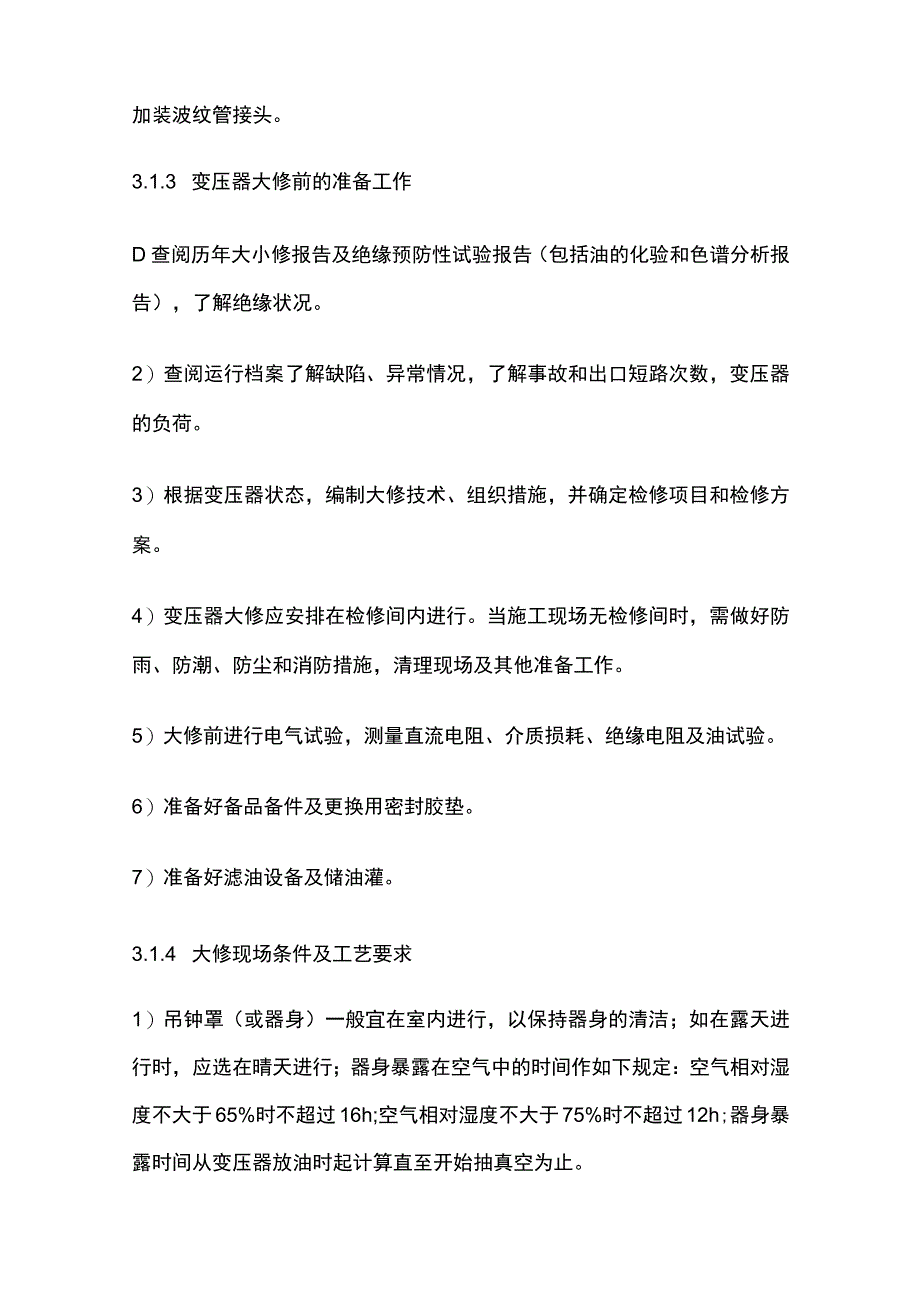 加装波纹管接头。

3.1.3 变压器大修前的准备工作

D 查阅历年大小修报告及绝缘预防性试验报告（包括油的化验和色谱分析报告），了解绝缘状况。

2）查阅运行档案了解缺陷、异常情况，了解事故和出口短路次数，变压器的负荷。

3）根据变压器状态，编制大修技术、组织措施，并确定检修项目和检修方案。

4）变压器大修应安排在检修间内进行。当施工现场无检修间时，需做好防雨、防潮、防尘和消防措施，清理现场及其他准备工作。

5）大修前进行电气试验，测量直流电阻、介质损耗、绝缘电阻及油试验。

6）准备好备品备件及更换用密封胶垫。

7）准备好滤油设备及储油灌。

3.1.4 大修现场条件及工艺要求

1）吊钟罩（或器身）一般宜在室内进行，以保持器身的清洁；如在露天进行时，应选在晴天进行；器身暴露在空气中的时间作如下规定：空气相对湿度不大于65%时不超过16h;空气相对湿度不大于75%时不超过12h;器身暴露时间从变压器放油时起计算直至开始抽真空为止。